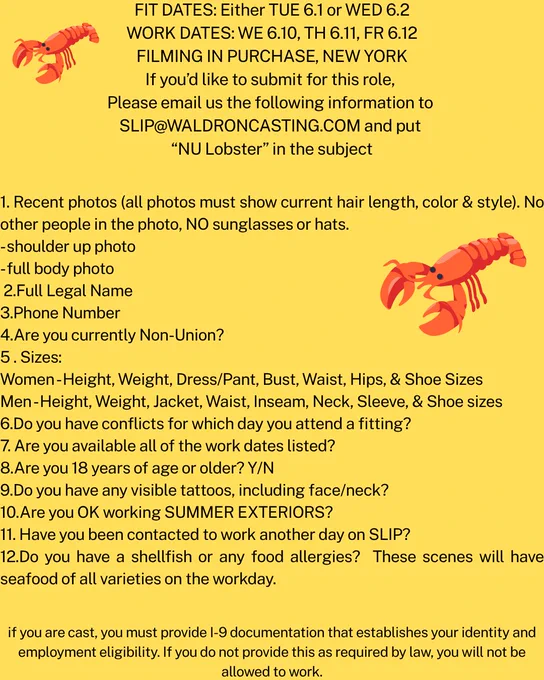 FIT DATES: Either TUE 6.1 or WED 6.2
WORK DATES: WE 6.10, TH 6.11, FR 6.12
FILMING IN PURCHASE, NEW YORK
If you'd like to submit for this role,
Please email us the following information to
SLIP@WALDRONCASTING.COM and put
"NU Lobster" in the subject

1. Recent photos (all photos must show current hair length, color & style). No other people in the photo, NO sunglasses or hats.
-shoulder up photo
-full body photo
2.Full Legal Name
3.Phone Number
4.Are you currently Non-Union?
5 . Sizes:
Women-Height, Weight, Dress/Pant, Bust, Waist, Hips, & Shoe Sizes
Men-Height, Weight, Jacket, Waist, Inseam, Neck, Sleeve, & Shoe sizes
6.Do you have conflicts for which day you attend a fitting?
7. Are you available all of the work dates listed?
8.Are you 18 years of age or older? Y/N
9.Do you have any visible tattoos, including face/neck?
10.Are you OK working SUMMER EXTERIORS?
11. Have you been contacted to work another day on SLIP?
12.Do you have a shellfish or any food allergies? These scenes will have seafood of all varieties on the workday.

if you are cast, you must provide I-9 documentation that establishes your identity and employment eligibility. If you do not provide this as required by law, you will not be allowed to work.